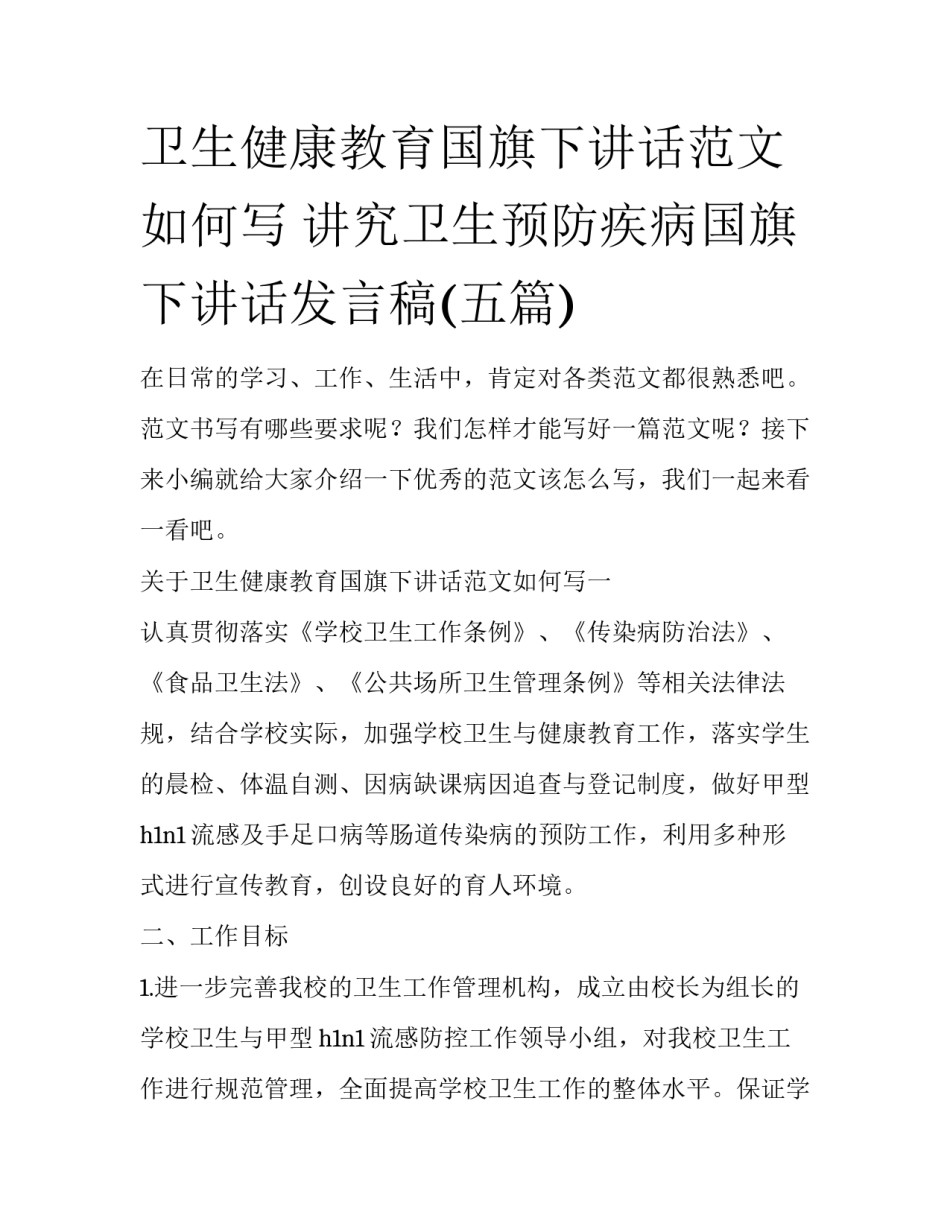 卫生健康教育国旗下讲话范文如何写 讲究卫生预防疾病国旗下讲话发言稿(五篇)

在日常的学习、工作、生活中，肯定对各类范文都很熟悉吧。范文书写有哪些要求呢？我们怎样才能写好一篇范文呢？接下来小编就给大家介绍一下优秀的范文该怎么写，我们一起来看一看吧。

关于卫生健康教育国旗下讲话范文如何写一

认真贯彻落实《学校卫生工作条例》、《传染病防治法》、《食品卫生法》、《公共场所卫生管理条例》等相关法律法规，结合学校实际，加强学校卫生与健康教育工作，落实学生的晨检、体温自测、因病缺课病因追查与登记制度，做好甲型h1n1流感及手足口病等肠道传染病的预防工作，利用多种形式进行宣传教育，创设良好的育人环境。

二、工作目标

1.进一步完善我校的卫生工作管理机构，成立由校长为组长的学校卫生与甲型h1n1流感防控工作领导小组，对我校卫生工作进行规范管理，全面提高学校卫生工作的整体水平。保证学